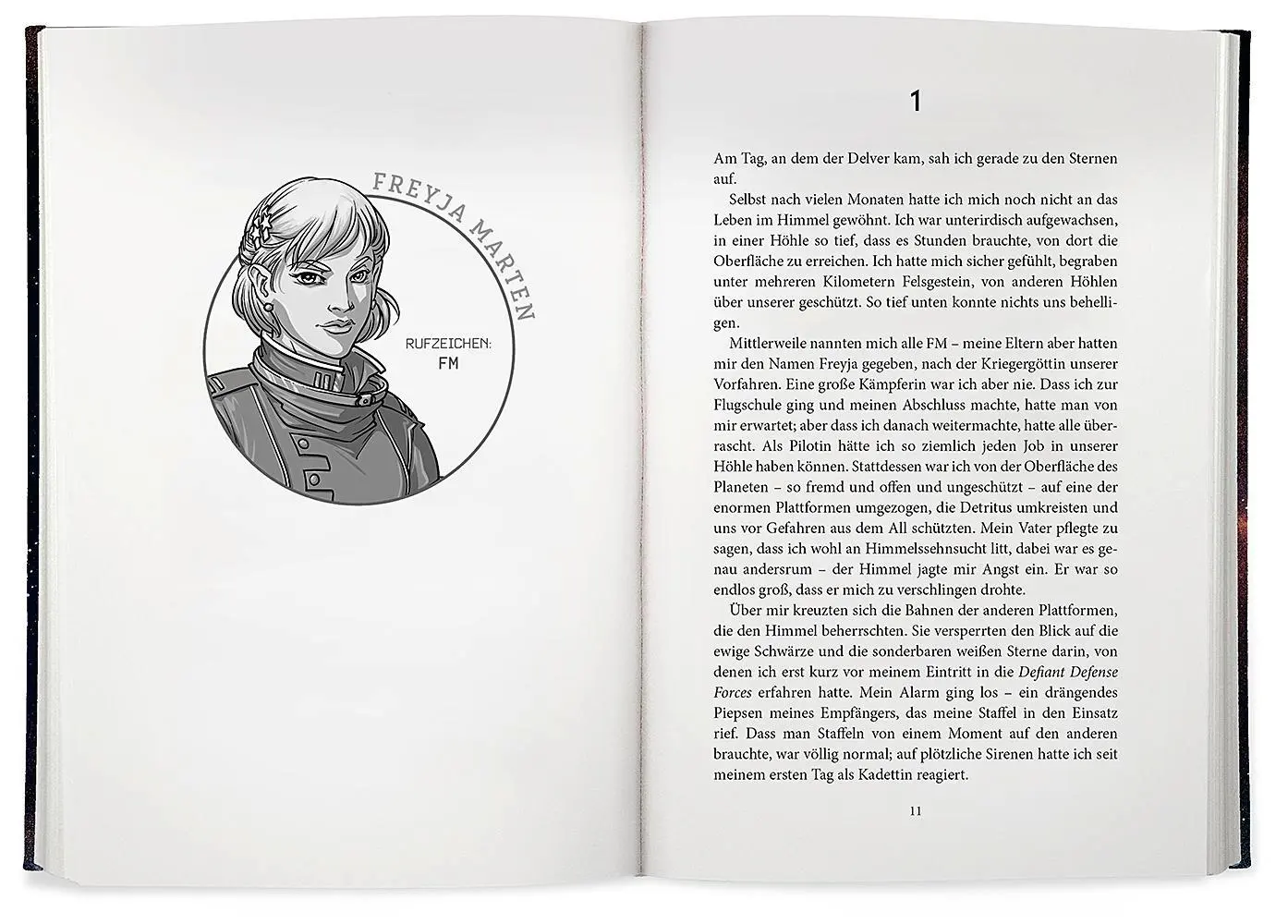 FREYJA MARTEN

RUFZEICHEN:
FM

1

Am Tag, an dem der Delver kam, sah ich gerade zu den Sternen auf.

Selbst nach vielen Monaten hatte ich mich noch nicht an das Leben im Himmel gewöhnt. Ich war unterirdisch aufgewachsen, in einer Höhle so tief, dass es Stunden brauchte, von dort die Oberfläche zu erreichen. Ich hatte mich sicher gefühlt, begraben unter mehreren Kilometern Felsgestein, von anderen Höhlen über unserer geschützt. So tief unten konnte nichts uns behelligen.

Mittlerweile nannten mich alle FM – meine Eltern aber hatten mir den Namen Freyja gegeben, nach der Kriegergöttin unserer Vorfahren. Eine große Kämpferin war ich aber nie. Dass ich zur Flugschule ging und meinen Abschluss machte, hatte man von mir erwartet; aber dass ich danach weitermachte, hatte alle überrascht. Als Pilotin hätte ich so ziemlich jeden Job in unserer Höhle haben können. Stattdessen war ich von der Oberfläche des Planeten – so fremd und offen und ungeschützt – auf eine der enormen Plattformen umgezogen, die Detritus umkreisten und uns vor Gefahren aus dem All schützten. Mein Vater pflegte zu sagen, dass ich wohl an Himmelssehnsucht litt, dabei war es genau andersrum – der Himmel jagte mir Angst ein. Er war so endlos groß, dass er mich zu verschlingen drohte.

Über mir kreuzten sich die Bahnen der anderen Plattformen, die den Himmel beherrschten. Sie versperrten den Blick auf die ewige Schwärze und die sonderbaren weißen Sterne darin, von denen ich erst kurz vor meinem Eintritt in die Defiant Defense Forces erfahren hatte. Mein Alarm ging los – ein drängendes Piepsen meines Empfängers, das meine Staffel in den Einsatz rief. Dass man Staffeln von einem Moment auf den anderen brauchte, war völlig normal; auf plötzliche Sirenen hatte ich seit meinem ersten Tag als Kadettin reagiert.

11